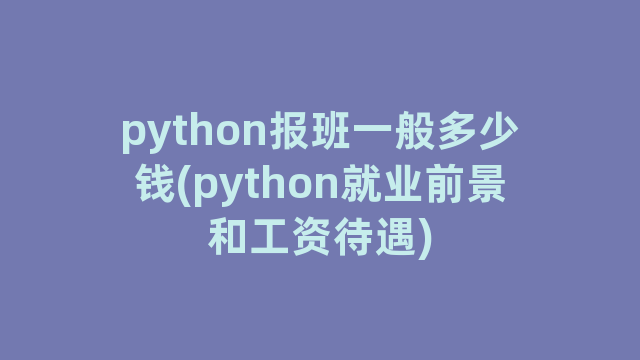 python报班一般多少钱(python就业前景和工资待遇)